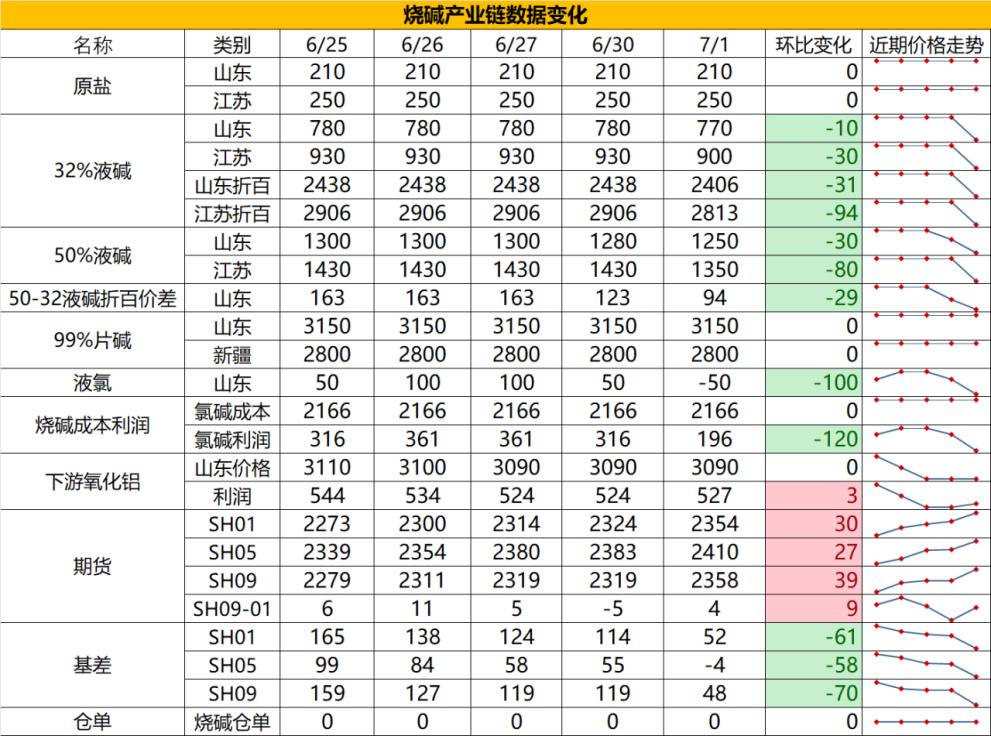 烧碱产业链数据变化

| 名称 | 类别 | 6/25 | 6/26 | 6/27 | 6/30 | 7/1 | 环比变化 | 近期价格走势 |
|---|---|---|---|---|---|---|---|---|
| 原盐 | 山东 | 210 | 210 | 210 | 210 | 210 | 0 | |
| | 江苏 | 250 | 250 | 250 | 250 | 250 | 0 | |
| 32%液碱 | 山东 | 780 | 780 | 780 | 780 | 770 | -10 | |
| | 江苏 | 930 | 930 | 930 | 930 | 900 | -30 | |
| | 山东折百 | 2438 | 2438 | 2438 | 2438 | 2406 | -31 | |
| | 江苏折百 | 2906 | 2906 | 2906 | 2906 | 2813 | -94 | |
| 50%液碱 | 山东 | 1300 | 1300 | 1300 | 1280 | 1250 | -30 | |
| | 江苏 | 1430 | 1430 | 1430 | 1430 | 1350 | -80 | |
| 50-32液碱折百价差 | 山东 | 163 | 163 | 163 | 123 | 94 | -29 | |
| 99%片碱 | 山东 | 3150 | 3150 | 3150 | 3150 | 3150 | 0 | |
| | 新疆 | 2800 | 2800 | 2800 | 2800 | 2800 | 0 | |
| 液氯 | 山东 | 50 | 100 | 100 | 50 | -50 | -100 | |
| 烧碱成本利润 | 氯碱成本 | 2166 | 2166 | 2166 | 2166 | 2166 | 0 | |
| | 氯碱利润 | 316 | 361 | 361 | 316 | 196 | -120 | |
| 下游氧化铝 | 山东价格 | 3110 | 3100 | 3090 | 3090 | 3090 | 0 | |
| | 利润 | 544 | 534 | 524 | 524 | 527 | 3 | |
| 期货 | SH01 | 2273 | 2300 | 2314 | 2324 | 2354 | 30 | |
| | SH05 | 2339 | 2354 | 2380 | 2383 | 2410 | 27 | |
| | SH09 | 2279 | 2311 | 2319 | 2319 | 2358 | 39 | |
| | SH09-01 | 6 | 11 | 5 | -5 | 4 | 9 | |
| 基差 | SH01 | 165 | 138 | 124 | 114 | 52 | -61 | |
| | SH05 | 99 | 84 | 58 | 55 | -4 | -58 | |
| | SH09 | 159 | 127 | 119 | 119 | 48 | -70 | |
| 仓单 | 烧碱仓单 | 0 | 0 | 0 | 0 | 0 | 0 | |